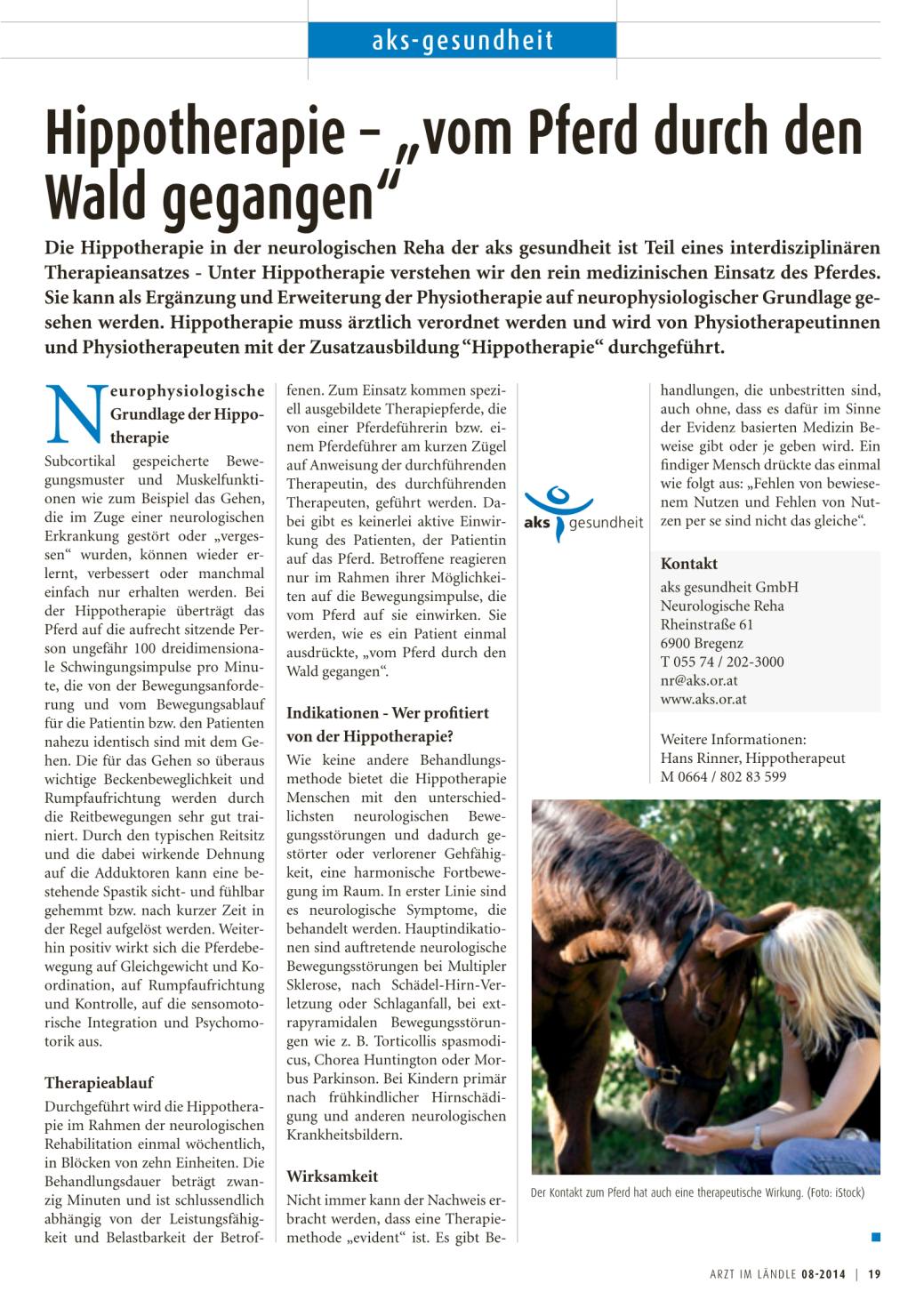 aks-gesundheit

Hippotherapie – „vom Pferd durch den Wald gegangen“

Die Hippotherapie in der neurologischen Reha der aks gesundheit ist Teil eines interdisziplinären Therapieansatzes - Unter Hippotherapie verstehen wir den rein medizinischen Einsatz des Pferdes. Sie kann als Ergänzung und Erweiterung der Physiotherapie auf neurophysiologischer Grundlage gesehen werden. Hippotherapie muss ärztlich verordnet werden und wird von Physiotherapeutinnen und Physiotherapeuten mit der Zusatzausbildung “Hippotherapie“ durchgeführt.

Neurophysiologische Grundlage der Hippotherapie

Subcortikal gespeicherte Bewegungsmuster und Muskelfunktionen wie zum Beispiel das Gehen, die im Zuge einer neurologischen Erkrankung gestört oder „vergessen“ wurden, können wieder erlernt, verbessert oder manchmal einfach nur erhalten werden. Bei der Hippotherapie überträgt das Pferd auf die aufrecht sitzende Person ungefähr 100 dreidimensionale Schwingungsimpulse pro Minute, die von der Bewegungsanforderung und vom Bewegungsablauf für die Patientin bzw. den Patienten nahezu identisch sind mit dem Gehen. Die für das Gehen so überaus wichtige Beckenbeweglichkeit und Rumpfaufrichtung werden durch die Reitbewegungen sehr gut trainiert. Durch den typischen Reitsitz und die dabei wirkende Dehnung auf die Adduktoren kann eine bestehende Spastik sicht- und fühlbar gehemmt bzw. nach kurzer Zeit in der Regel aufgelöst werden. Weiterhin positiv wirkt sich die Pferdebewegung auf Gleichgewicht und Koordination, auf Rumpfaufrichtung und Kontrolle, auf die sensomotorische Integration und Psychomotorik aus.

Therapieablauf

Durchgeführt wird die Hippotherapie im Rahmen der neurologischen Rehabilitation einmal wöchentlich, in Blöcken von zehn Einheiten. Die Behandlungsdauer beträgt zwanzig Minuten und ist schlussendlich abhängig von der Leistungsfähigkeit und Belastbarkeit der Betroffenen. Zum Einsatz kommen speziell ausgebildete Therapiepferde, die von einer Pferdeführerin bzw. einem Pferdeführer am kurzen Zügel auf Anweisung der durchführenden Therapeutin, des durchführenden Therapeuten, geführt werden. Dabei gibt es keinerlei aktive Einwirkung des Patienten, der Patientin auf das Pferd. Betroffene reagieren nur im Rahmen ihrer Möglichkeiten auf die Bewegungsimpulse, die vom Pferd auf sie einwirken. Sie werden, wie es ein Patient einmal ausdrückte, „vom Pferd durch den Wald gegangen“.

Indikationen - Wer profitiert von der Hippotherapie?

Wie keine andere Behandlungsmethode bietet die Hippotherapie Menschen mit den unterschiedlichsten neurologischen Bewegungsstörungen und dadurch gestörter oder verlorener Gehfähigkeit, eine harmonische Fortbewegung im Raum. In erster Linie sind es neurologische Symptome, die behandelt werden. Hauptindikationen sind auftretende neurologische Bewegungsstörungen bei Multipler Sklerose, nach Schädel-Hirn-Verletzung oder Schlaganfall, bei extrapyramidalen Bewegungsstörungen wie z. B. Torticollis spasmodicus, Chorea Huntington oder Morbus Parkinson. Bei Kindern primär nach frühkindlicher Hirnschädigung und anderen neurologischen Krankheitsbildern.

Wirksamkeit

Nicht immer kann der Nachweis erbracht werden, dass eine Therapiemethode „evident“ ist. Es gibt Behandlungen, die unbestritten sind, auch ohne, dass es dafür im Sinne der Evidenz basierten Medizin Beweise gibt oder je geben wird. Ein findiger Mensch drückte das einmal wie folgt aus: „Fehlen von bewiesenem Nutzen und Fehlen von Nutzen per se sind nicht das gleiche“.

aks gesundheit

Kontakt
aks gesundheit GmbH
Neurologische Reha
Rheinstraße 61
6900 Bregenz
T 055 74 / 202-3000
nr@aks.or.at
www.aks.or.at

Weitere Informationen:
Hans Rinner, Hippotherapeut
M 0664 / 802 83 599

Der Kontakt zum Pferd hat auch eine therapeutische Wirkung. (Foto: iStock)

ARZT IM LÄNDLE 08-2014 | 19